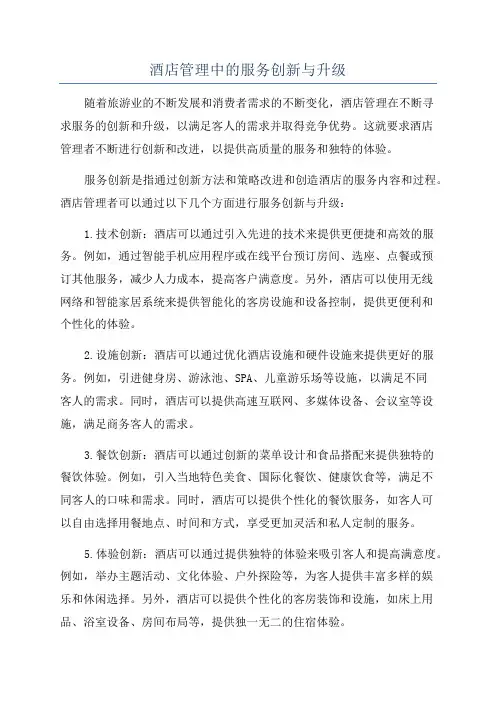 酒店管理中的服务创新与升级

随着旅游业的不断发展和消费者需求的不断变化，酒店管理在不断寻求服务的创新和升级，以满足客人的需求并取得竞争优势。这就要求酒店管理者不断进行创新和改进，以提供高质量的服务和独特的体验。

服务创新是指通过创新方法和策略改进和创造酒店的服务内容和过程。酒店管理者可以通过以下几个方面进行服务创新与升级：

1.技术创新：酒店可以通过引入先进的技术来提供更便捷和高效的服务。例如，通过智能手机应用程序或在线平台预订房间、选座、点餐或预订其他服务，减少人力成本，提高客户满意度。另外，酒店可以使用无线网络和智能家居系统来提供智能化的客房设施和设备控制，提供更便利和个性化的体验。

2.设施创新：酒店可以通过优化酒店设施和硬件设施来提供更好的服务。例如，引进健身房、游泳池、SPA、儿童游乐场等设施，以满足不同客人的需求。同时，酒店可以提供高速互联网、多媒体设备、会议室等设施，满足商务客人的需求。

3.餐饮创新：酒店可以通过创新的菜单设计和食品搭配来提供独特的餐饮体验。例如，引入当地特色美食、国际化餐饮、健康饮食等，满足不同客人的口味和需求。同时，酒店可以提供个性化的餐饮服务，如客人可以自由选择用餐地点、时间和方式，享受更加灵活和私人定制的服务。

5.体验创新：酒店可以通过提供独特的体验来吸引客人和提高满意度。例如，举办主题活动、文化体验、户外探险等，为客人提供丰富多样的娱乐和休闲选择。另外，酒店可以提供个性化的客房装饰和设施，如床上用品、浴室设备、房间布局等，提供独一无二的住宿体验。